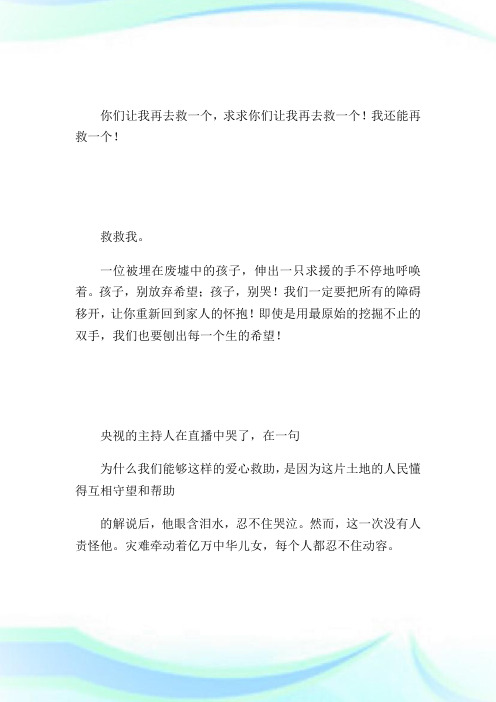 你们让我再去救一个，求求你们让我再去救一个！我还能再救一个！

救救我。

一位被埋在废墟中的孩子，伸出一只求援的手不停地呼唤着。孩子，别放弃希望；孩子，别哭！我们一定要把所有的障碍移开，让你重新回到家人的怀抱！即使是用最原始的挖掘不止的双手，我们也要刨出每一个生的希望！

央视的主持人在直播中哭了，在一句

为什么我们能够这样的爱心救助，是因为这片土地的人民懂得互相守望和帮助

的解说后，他眼含泪水，忍不住哭泣。然而，这一次没有人责怪他。灾难牵动着亿万中华儿女，每个人都忍不住动容。